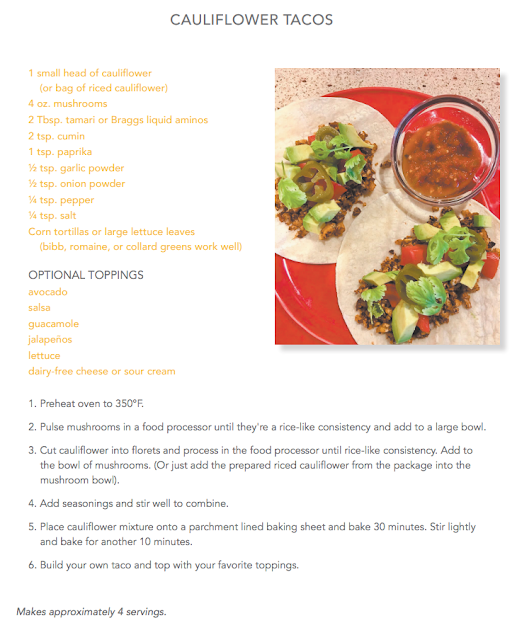 CAULIFLOWER TACOS

1 small head of cauliflower
(or bag of riced cauliflower)
4 oz. mushrooms
2 Tbsp. tamari or Braggs liquid aminos
2 tsp. cumin
1 tsp. paprika
½ tsp. garlic powder
½ tsp. onion powder
¼ tsp. pepper
¼ tsp. salt
Corn tortillas or large lettuce leaves
(bibb, romaine, or collard greens work well)

OPTIONAL TOPPINGS
avocado
salsa
guacamole
jalapeños
lettuce
dairy-free cheese or sour cream

1. Preheat oven to 350°F.

2. Pulse mushrooms in a food processor until they're a rice-like consistency and add to a large bowl.

3. Cut cauliflower into florets and process in the food processor until rice-like consistency. Add to the bowl of mushrooms. (Or just add the prepared riced cauliflower from the package into the mushroom bowl).

4. Add seasonings and stir well to combine.

5. Place cauliflower mixture onto a parchment lined baking sheet and bake 30 minutes. Stir lightly and bake for another 10 minutes.

6. Build your own taco and top with your favorite toppings.

Makes approximately 4 servings.